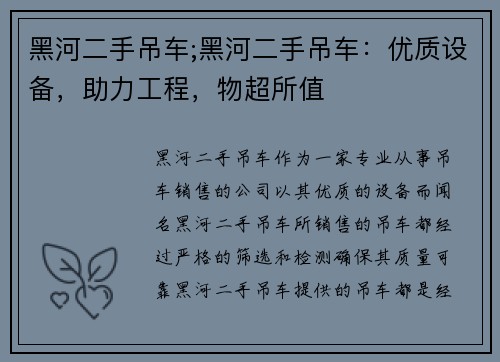 黑河二手吊车;黑河二手吊车：优质设备，助力工程，物超所值

黑河二手吊车作为一家专业从事吊车销售的公司以其优质的设备而闻名黑河二手吊车所销售的吊车都经过严格的筛选和检测确保其质量可靠黑河二手吊车提供的吊车都是经